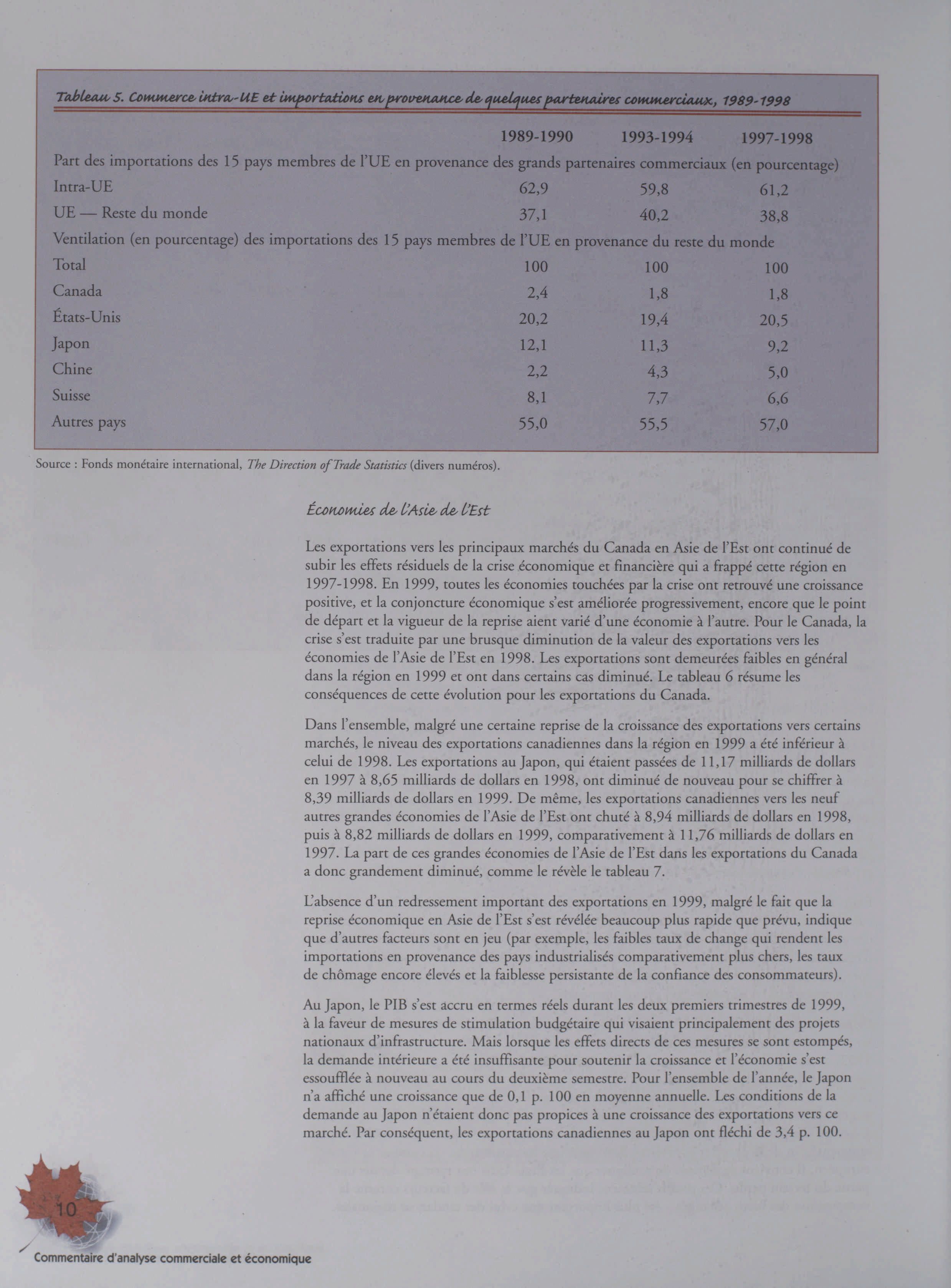 Tableau 5. Commerce intra-UE et importations en provenance de quelques partenaires commerciaux, 1989-1998

| | 1989-1990 | 1993-1994 | 1997-1998 |
|---|---|---|---|
| Part des importations des 15 pays membres de l'UE en provenance des grands partenaires commerciaux (en pourcentage) | | | |
| Intra-UE | 62,9 | 59,8 | 61,2 |
| UE — Reste du monde | 37,1 | 40,2 | 38,8 |
| Ventilation (en pourcentage) des importations des 15 pays membres de l'UE en provenance du reste du monde | | | |
| Total | 100 | 100 | 100 |
| Canada | 2,4 | 1,8 | 1,8 |
| États-Unis | 20,2 | 19,4 | 20,5 |
| Japon | 12,1 | 11,3 | 9,2 |
| Chine | 2,2 | 4,3 | 5,0 |
| Suisse | 8,1 | 7,7 | 6,6 |
| Autres pays | 55,0 | 55,5 | 57,0 |

Source : Fonds monétaire international, The Direction of Trade Statistics (divers numéros).

Économies de l'Asie de l'Est

Les exportations vers les principaux marchés du Canada en Asie de l'Est ont continué de subir les effets résiduels de la crise économique et financière qui a frappé cette région en 1997-1998. En 1999, toutes les économies touchées par la crise ont retrouvé une croissance positive, et la conjoncture économique s'est améliorée progressivement, encore que le point de départ et la vigueur de la reprise aient varié d'une économie à l'autre. Pour le Canada, la crise s'est traduite par une brusque diminution de la valeur des exportations vers les économies de l'Asie de l'Est en 1998. Les exportations sont demeurées faibles en général dans la région en 1999 et ont dans certains cas diminué. Le tableau 6 résume les conséquences de cette évolution pour les exportations du Canada.

Dans l'ensemble, malgré une certaine reprise de la croissance des exportations vers certains marchés, le niveau des exportations canadiennes dans la région en 1999 a été inférieur à celui de 1998. Les exportations au Japon, qui étaient passées de 11,17 milliards de dollars en 1997 à 8,65 milliards de dollars en 1998, ont diminué de nouveau pour se chiffrer à 8,39 milliards de dollars en 1999. De même, les exportations canadiennes vers les neuf autres grandes économies de l'Asie de l'Est ont chuté à 8,94 milliards de dollars en 1998, puis à 8,82 milliards de dollars en 1999, comparativement à 11,76 milliards de dollars en 1997. La part de ces grandes économies de l'Asie de l'Est dans les exportations du Canada a donc grandement diminué, comme le révèle le tableau 7.

L'absence d'un redressement important des exportations en 1999, malgré le fait que la reprise économique en Asie de l'Est s'est révélée beaucoup plus rapide que prévu, indique que d'autres facteurs sont en jeu (par exemple, les faibles taux de change qui rendent les importations en provenance des pays industrialisés comparativement plus chers, les taux de chômage encore élevés et la faiblesse persistante de la confiance des consommateurs).

Au Japon, le PIB s'est accru en termes réels durant les deux premiers trimestres de 1999, à la faveur de mesures de stimulation budgétaire qui visaient principalement des projets nationaux d'infrastructure. Mais lorsque les effets directs de ces mesures se sont estompés, la demande intérieure a été insuffisante pour soutenir la croissance et l'économie s'est essoufflée à nouveau au cours du deuxième semestre. Pour l'ensemble de l'année, le Japon n'a affiché une croissance que de 0,1 p. 100 en moyenne annuelle. Les conditions de la demande au Japon n'étaient donc pas propices à une croissance des exportations vers ce marché. Par conséquent, les exportations canadiennes au Japon ont fléchi de 3,4 p. 100.

10

Commentaire d'analyse commerciale et économique